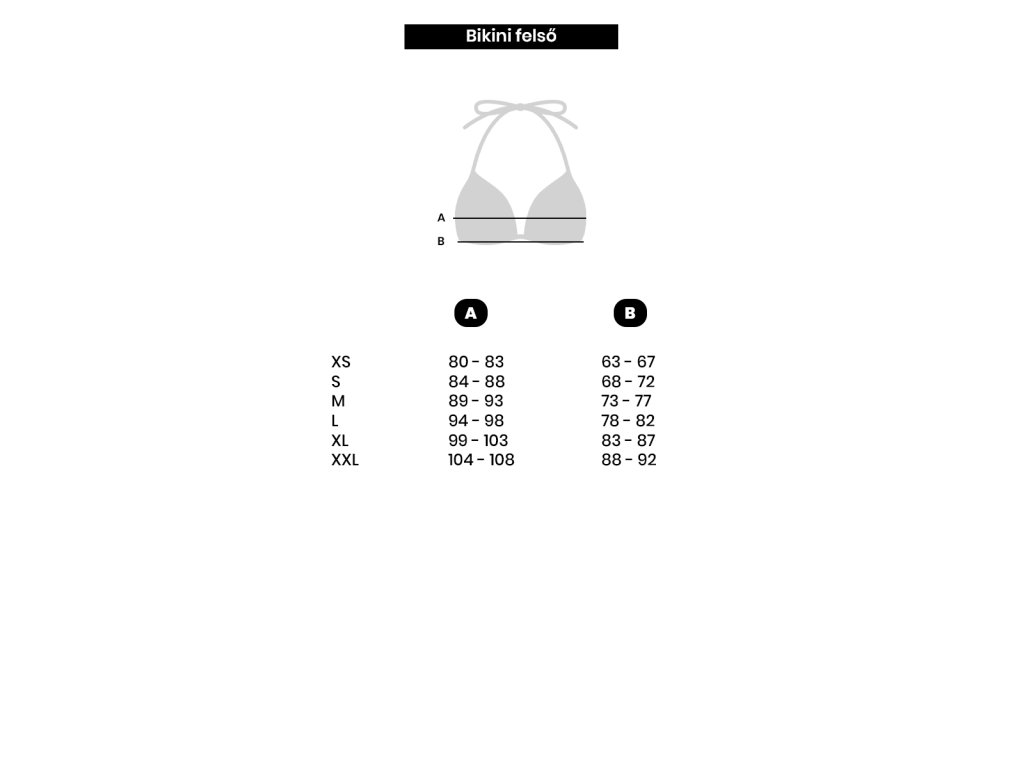 Bikini felső

A
B

| | A | B |
|---|---|---|
| XS | 80 - 83 | 63 - 67 |
| S | 84 - 88 | 68 - 72 |
| M | 89 - 93 | 73 - 77 |
| L | 94 - 98 | 78 - 82 |
| XL | 99 - 103 | 83 - 87 |
| XXL | 104 - 108 | 88 - 92 |